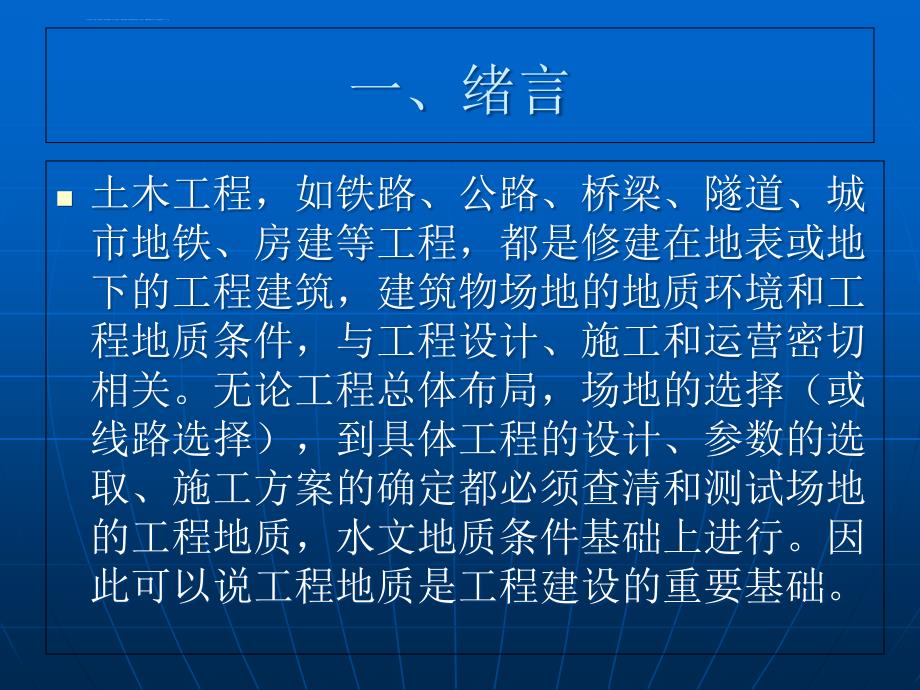 一、绪言

土木工程，如铁路、公路、桥梁、隧道、城市地铁、房建等工程，都是修建在地表或地下的工程建筑，建筑物场地的地质环境和工程地质条件，与工程设计、施工和运营密切相关。无论工程总体布局，场地的选择（或线路选择），到具体工程的设计、参数的选取、施工方案的确定都必须查清和测试场地的工程地质，水文地质条件基础上进行。因此可以说工程地质是工程建设的重要基础。